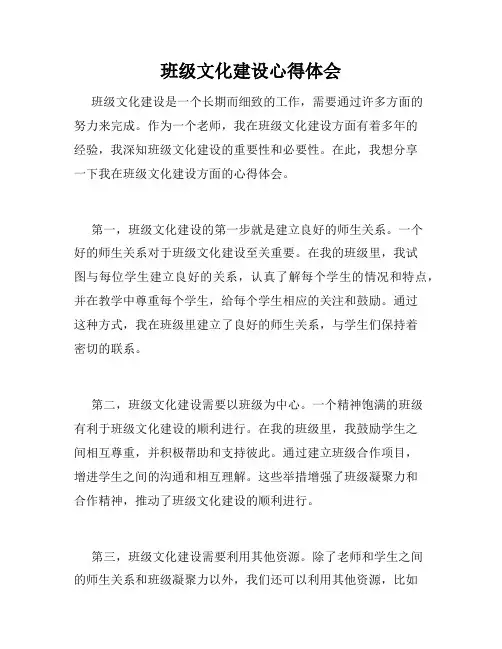 班级文化建设心得体会

班级文化建设是一个长期而细致的工作，需要通过许多方面的努力来完成。作为一个老师，我在班级文化建设方面有着多年的经验，我深知班级文化建设的重要性和必要性。在此，我想分享一下我在班级文化建设方面的心得体会。

第一，班级文化建设的第一步就是建立良好的师生关系。一个好的师生关系对于班级文化建设至关重要。在我的班级里，我试图与每位学生建立良好的关系，认真了解每个学生的情况和特点，并在教学中尊重每个学生，给每个学生相应的关注和鼓励。通过这种方式，我在班级里建立了良好的师生关系，与学生们保持着密切的联系。

第二，班级文化建设需要以班级为中心。一个精神饱满的班级有利于班级文化建设的顺利进行。在我的班级里，我鼓励学生之间相互尊重，并积极帮助和支持彼此。通过建立班级合作项目，增进学生之间的沟通和相互理解。这些举措增强了班级凝聚力和合作精神，推动了班级文化建设的顺利进行。

第三，班级文化建设需要利用其他资源。除了老师和学生之间的师生关系和班级凝聚力以外，我们还可以利用其他资源，比如